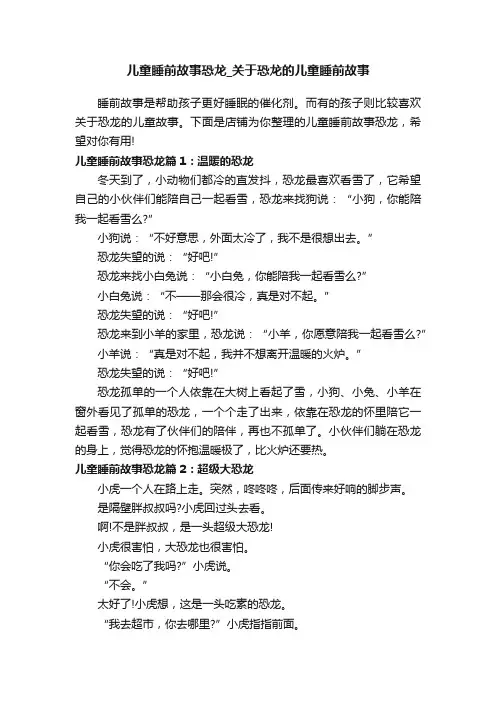 儿童睡前故事恐龙_关于恐龙的儿童睡前故事

睡前故事是帮助孩子更好睡眠的催化剂。而有的孩子则比较喜欢关于恐龙的儿童故事。下面是店铺为你整理的儿童睡前故事恐龙，希望对你有用!

儿童睡前故事恐龙篇1：温暖的恐龙

冬天到了，小动物们都冷的直发抖，恐龙最喜欢看雪了，它希望自己的小伙伴们能陪自己一起看雪，恐龙来找狗说：“小狗，你能陪我一起看雪么?”

小狗说：“不好意思，外面太冷了，我不是很想出去。”

恐龙失望的说：“好吧!”

恐龙来找小白兔说：“小白兔，你能陪我一起看雪么?”

小白兔说：“不——那会很冷，真是对不起。”

恐龙失望的说：“好吧!”

恐龙来到小羊的家里，恐龙说：“小羊，你愿意陪我一起看雪么?”

小羊说：“真是对不起，我并不想离开温暖的火炉。”

恐龙失望的说：“好吧!”

恐龙孤单的一个人依靠在大树上看起了雪，小狗、小兔、小羊在窗外看见了孤单的恐龙，一个个走了出来，依靠在恐龙的怀里陪它一起看雪，恐龙有了伙伴们的陪伴，再也不孤单了。小伙伴们躺在恐龙的身上，觉得恐龙的怀抱温暖极了，比火炉还要热。

儿童睡前故事恐龙篇2：超级大恐龙

小虎一个人在路上走。突然，咚咚咚，后面传来好响的脚步声。

是隔壁胖叔叔吗?小虎回过头去看。

啊!不是胖叔叔，是一头超级大恐龙!

小虎很害怕，大恐龙也很害怕。

“你会吃了我吗?”小虎说。

“不会。”

太好了!小虎想，这是一头吃素的恐龙。

“我去超市，你去哪里?”小虎指指前面。